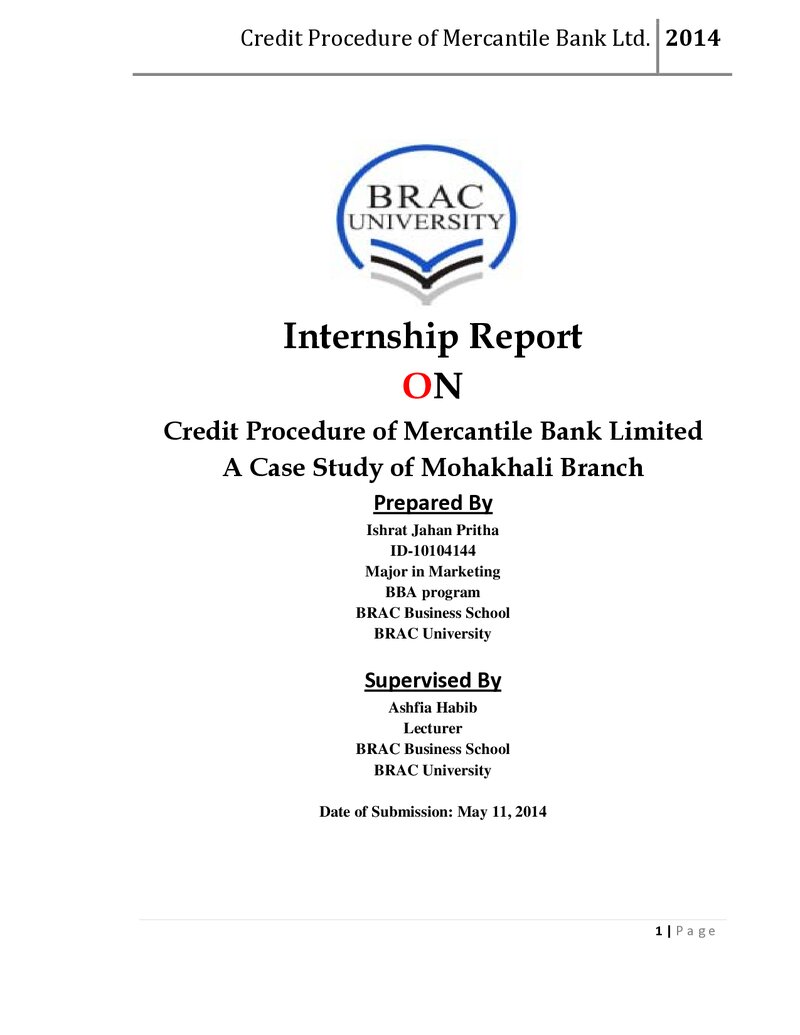 Credit Procedure of Mercantile Bank Ltd. 2014

BRAC
UNIVERSITY

Internship Report
ON
Credit Procedure of Mercantile Bank Limited
A Case Study of Mohakhali Branch

Prepared By
Ishrat Jahan Pritha
ID-10104144
Major in Marketing
BBA program
BRAC Business School
BRAC University

Supervised By
Ashfia Habib
Lecturer
BRAC Business School
BRAC University

Date of Submission: May 11, 2014

1 | P a g e